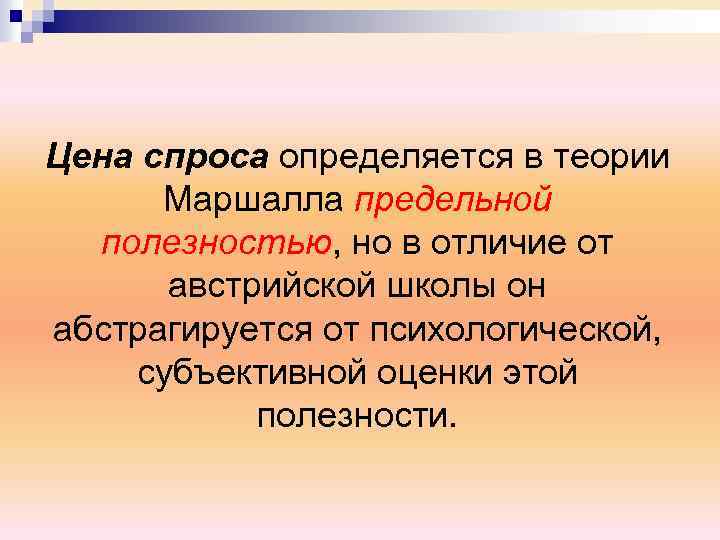 Цена спроса определяется в теории Маршалла предельной полезностью, но в отличие от австрийской школы он абстрагируется от психологической, субъективной оценки этой полезности.